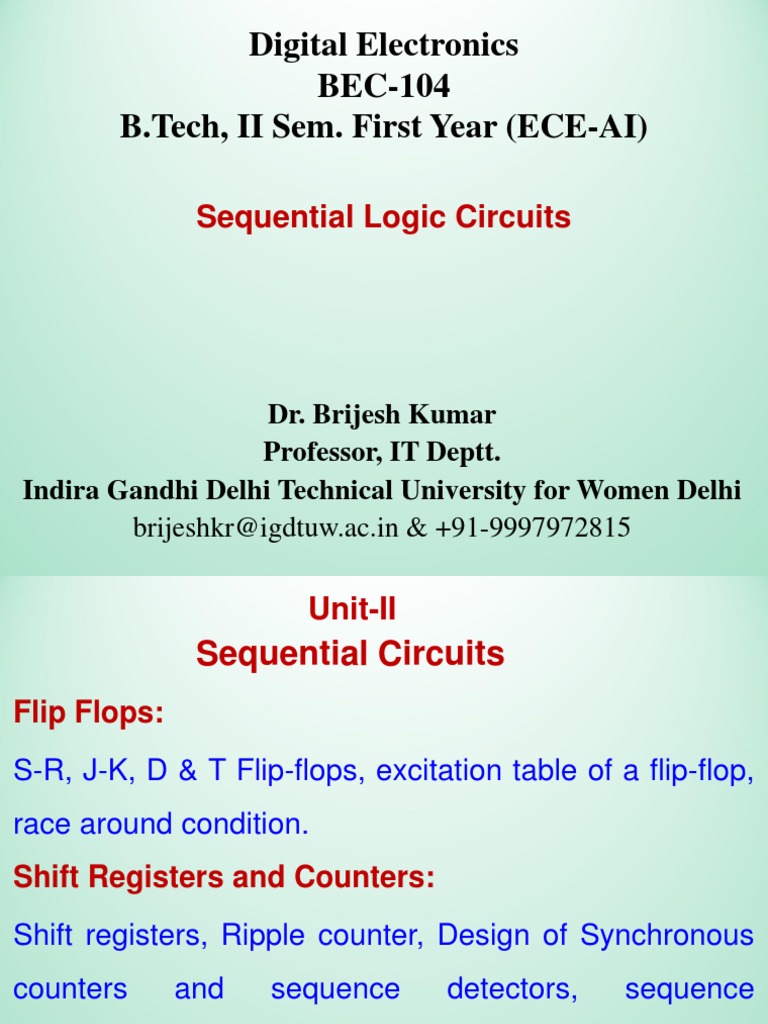 Digital Electronics
BEC-104
B.Tech, II Sem. First Year (ECE-AI)

Sequential Logic Circuits

Dr. Brijesh Kumar
Professor, IT Deptt.
Indira Gandhi Delhi Technical University for Women Delhi
brijeshkr@igdtuw.ac.in & +91-9997972815

Unit-II
Sequential Circuits

Flip Flops:

S-R, J-K, D & T Flip-flops, excitation table of a flip-flop, race around condition.

Shift Registers and Counters:

Shift registers, Ripple counter, Design of Synchronous counters and sequence detectors, sequence